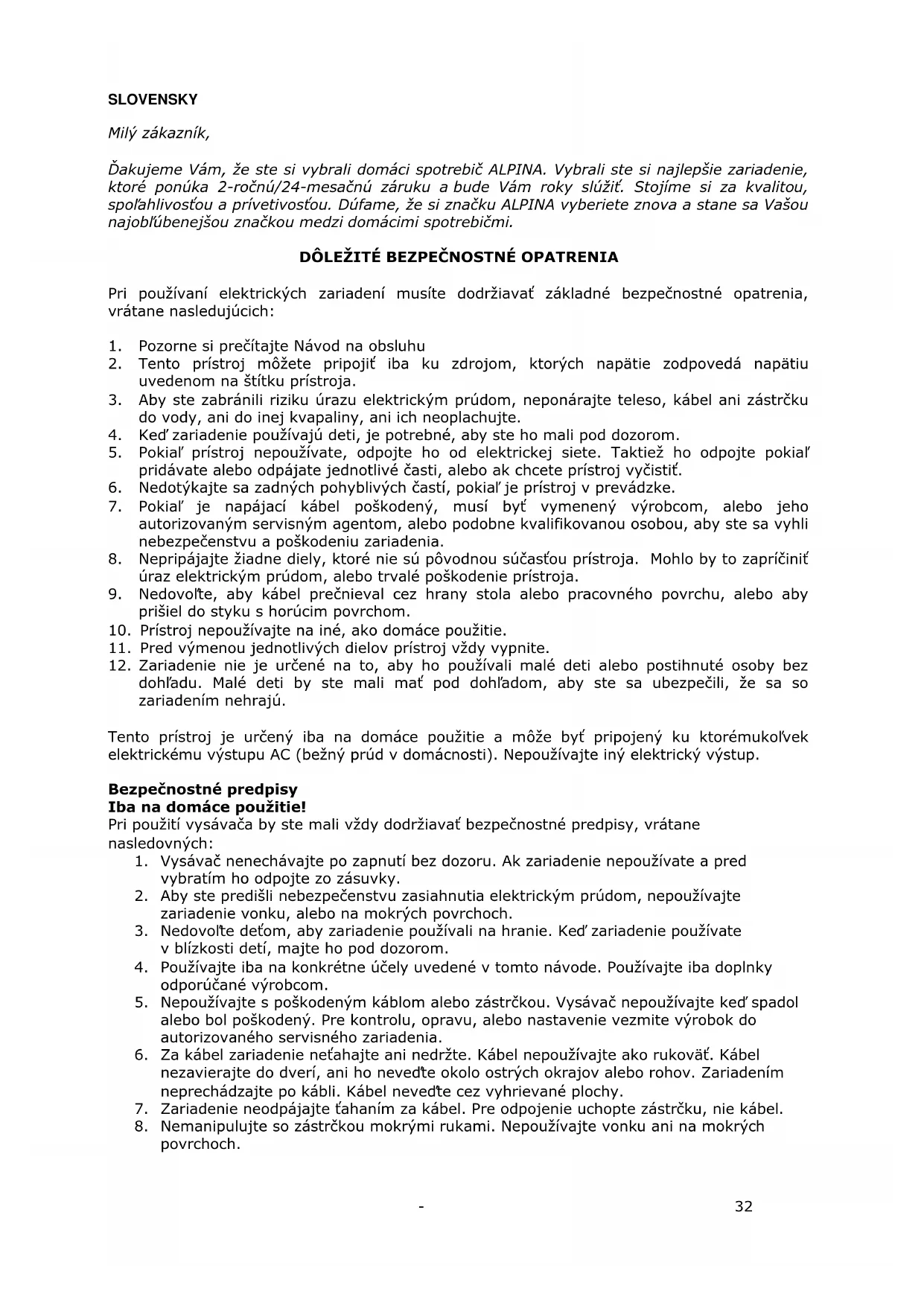 SLOVENSKY

Milý zákazník,

Ďakujeme Vám, že ste si vybrali domáci spotrebič ALPINA. Vybrali ste si najlepšie zariadenie, ktoré ponúka 2-ročnú/24-mesačnú záruku a bude Vám roky slúžiť. Stojíme si za kvalitou, spoľahlivosťou a prívetivosťou. Dúfame, že si značku ALPINA vyberiete znova a stane sa Vašou najobľúbenejšou značkou medzi domácimi spotrebičmi.

DÔLEŽITÉ BEZPEČNOSTNÉ OPATRENIA

Pri používaní elektrických zariadení musíte dodržiavať základné bezpečnostné opatrenia, vrátane nasledujúcich:

1. Pozorne si prečítajte Návod na obsluhu
2. Tento prístroj môžete pripojiť iba ku zdrojom, ktorých napätie zodpovedá napätiu uvedenom na štítku prístroja.
3. Aby ste zabránili riziku úrazu elektrickým prúdom, neponárajte teleso, kábel ani zástrčku do vody, ani do inej kvapaliny, ani ich neoplachujte.
4. Keď zariadenie používajú deti, je potrebné, aby ste ho mali pod dozorom.
5. Pokiaľ prístroj nepoužívate, odpojte ho od elektrickej siete. Taktiež ho odpojte pokiaľ pridávate alebo odpájate jednotlivé časti, alebo ak chcete prístroj vyčistiť.
6. Nedotýkajte sa zadných pohyblivých častí, pokiaľ je prístroj v prevádzke.
7. Pokiaľ je napájací kábel poškodený, musí byť vymenený výrobcom, alebo jeho autorizovaným servisným agentom, alebo podobne kvalifikovanou osobou, aby ste sa vyhli nebezpečenstvu a poškodeniu zariadenia.
8. Nepripájajte žiadne diely, ktoré nie sú pôvodnou súčasťou prístroja. Mohlo by to zapríčiniť úraz elektrickým prúdom, alebo trvalé poškodenie prístroja.
9. Nedovoľte, aby kábel prečnieval cez hrany stola alebo pracovného povrchu, alebo aby prišiel do styku s horúcim povrchom.
10. Prístroj nepoužívajte na iné, ako domáce použitie.
11. Pred výmenou jednotlivých dielov prístroj vždy vypnite.
12. Zariadenie nie je určené na to, aby ho používali malé deti alebo postihnuté osoby bez dohľadu. Malé deti by ste mali mať pod dohľadom, aby ste sa ubezpečili, že sa so zariadením nehrajú.

Tento prístroj je určený iba na domáce použitie a môže byť pripojený ku ktorémukoľvek elektrickému výstupu AC (bežný prúd v domácnosti). Nepoužívajte iný elektrický výstup.

Bezpečnostné predpisy
Iba na domáce použitie!
Pri použití vysávača by ste mali vždy dodržiavať bezpečnostné predpisy, vrátane nasledovných:
1. Vysávač nenechávajte po zapnutí bez dozoru. Ak zariadenie nepoužívate a pred vybratím ho odpojte zo zásuvky.
2. Aby ste predišli nebezpečenstvu zasiahnutia elektrickým prúdom, nepoužívajte zariadenie vonku, alebo na mokrých povrchoch.
3. Nedovoľte deťom, aby zariadenie používali na hranie. Keď zariadenie používate v blízkosti detí, majte ho pod dozorom.
4. Používajte iba na konkrétne účely uvedené v tomto návode. Používajte iba doplnky odporúčané výrobcom.
5. Nepoužívajte s poškodeným káblom alebo zástrčkou. Vysávač nepoužívajte keď spadol alebo bol poškodený. Pre kontrolu, opravu, alebo nastavenie vezmite výrobok do autorizovaného servisného zariadenia.
6. Za kábel zariadenie neťahajte ani nedržte. Kábel nepoužívajte ako rukoväť. Kábel nezavierajte do dverí, ani ho neveďte okolo ostrých okrajov alebo rohov. Zariadením neprechádzajte po kábli. Kábel neveďte cez vyhrievané plochy.
7. Zariadenie neodpájajte ťahaním za kábel. Pre odpojenie uchopte zástrčku, nie kábel.
8. Nemanipulujte so zástrčkou mokrými rukami. Nepoužívajte vonku ani na mokrých povrchoch.

- 32